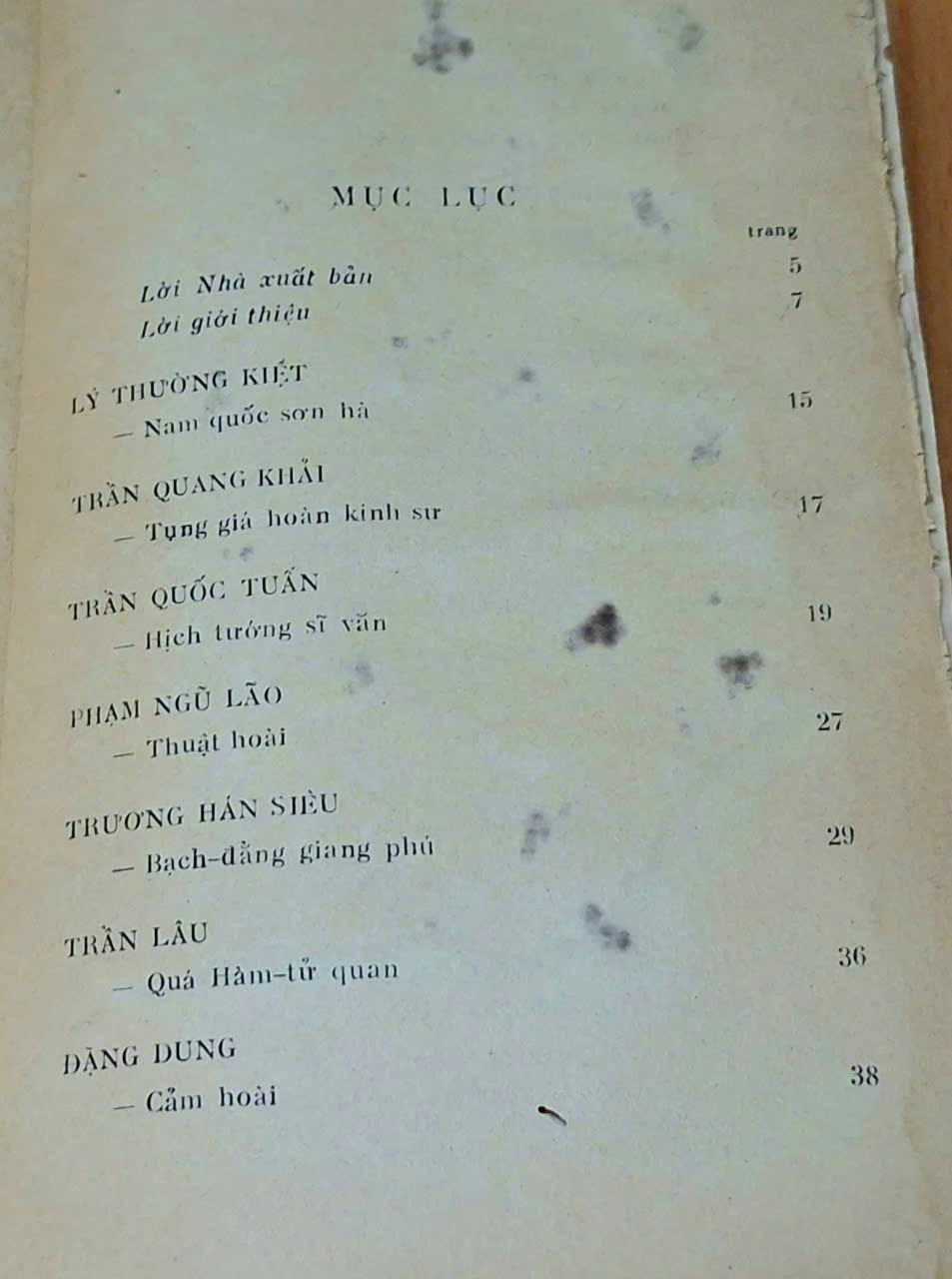 MỤC LỤC

trang

Lời Nhà xuất bản 5

Lời giới thiệu 7

LÝ THƯỜNG KIỆT

- Nam quốc sơn hà 15

TRẦN QUANG KHẢI

- Tụng giá hoàn kinh sư 17

TRẦN QUỐC TUẤN

- Hịch tướng sĩ văn 19

PHẠM NGŨ LÃO

- Thuật hoài 27

TRƯƠNG HÁN SIÊU

- Bạch-đằng giang phú 29

TRẦN LÂU

- Quá Hàm-tử quan 36

ĐẶNG DUNG

- Cảm hoài 38